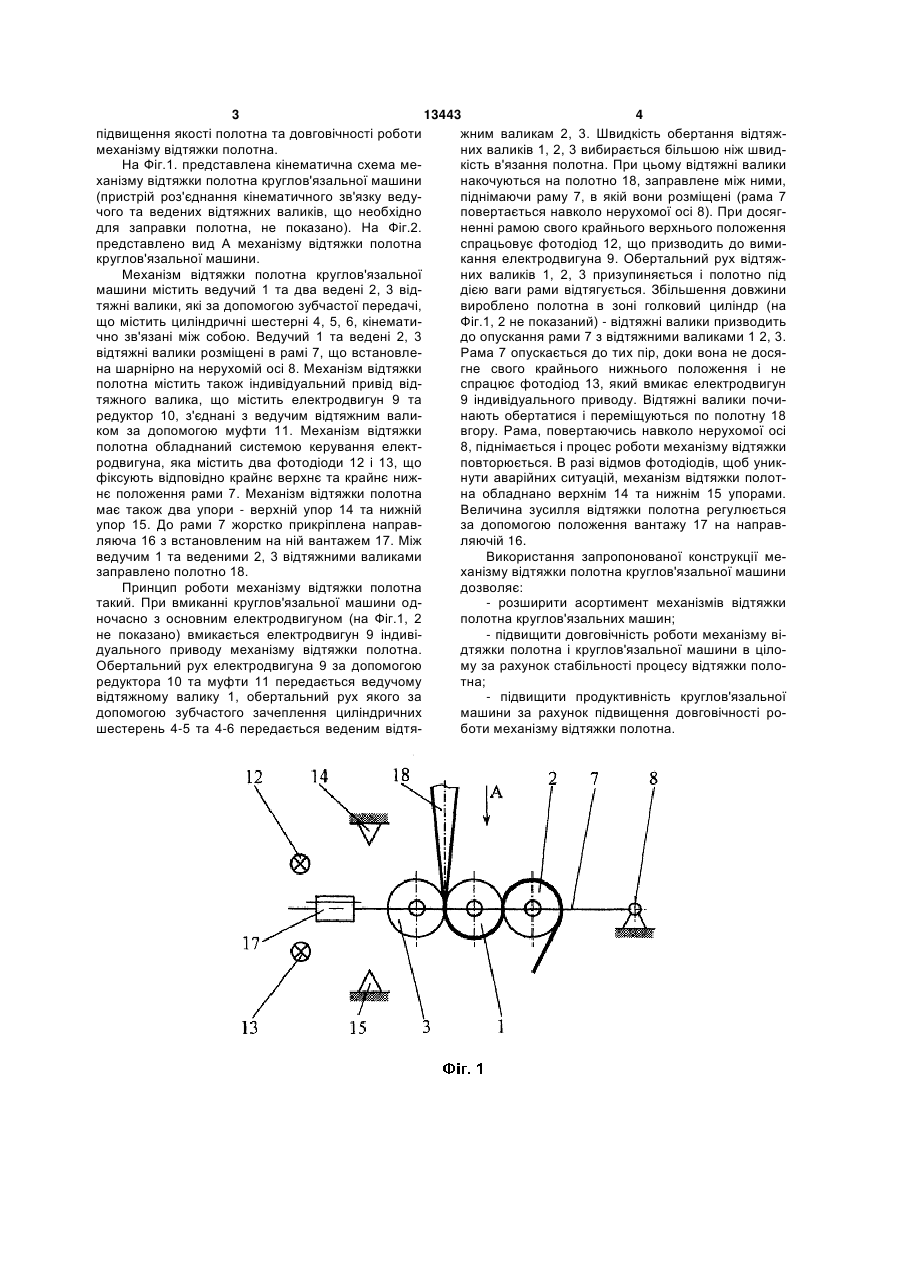 3 13443 4

підвищення якості полотна та довговічності роботи механізму відтяжки полотна.

На Фіг.1. представлена кінематична схема механізму відтяжки полотна круглов'язальної машини (пристрій роз'єднання кінематичного зв'язку ведучого та ведених відтяжних валиків, що необхідно для заправки полотна, не показано). На Фіг.2. представлено вид А механізму відтяжки полотна круглов'язальної машини.

Механізм відтяжки полотна круглов'язальної машини містить ведучий 1 та два ведені 2, 3 відтяжні валики, які за допомогою зубчастої передачі, що містить циліндричні шестерні 4, 5, 6, кінематично зв'язані між собою. Ведучий 1 та ведені 2, 3 відтяжні валики розміщені в рамі 7, що встановлена шарнірно на нерухомій осі 8. Механізм відтяжки полотна містить також індивідуальний привід відтяжного валика, що містить електродвигун 9 та редуктор 10, з'єднані з ведучим відтяжним валиком за допомогою муфти 11. Механізм відтяжки полотна обладнаний системою керування електродвигуна, яка містить два фотодіоди 12 і 13, що фіксують відповідно крайнє верхнє та крайнє нижнє положення рами 7. Механізм відтяжки полотна має також два упори - верхній упор 14 та нижній упор 15. До рами 7 жорстко прикріплена направляюча 16 з встановленим на ній вантажем 17. Між ведучим 1 та веденими 2, 3 відтяжними валиками заправлено полотно 18.

Принцип роботи механізму відтяжки полотна такий. При вмиканні круглов'язальної машини одночасно з основним електродвигуном (на Фіг.1, 2 не показано) вмикається електродвигун 9 індивідуального приводу механізму відтяжки полотна. Обертальний рух електродвигуна 9 за допомогою редуктора 10 та муфти 11 передається ведучому відтяжному валику 1, обертальний рух якого за допомогою зубчастого зачеплення циліндричних шестерень 4-5 та 4-6 передається веденим відтяжним валикам 2, 3. Швидкість обертання відтяжних валиків 1, 2, 3 вибирається більшою ніж швидкість в'язання полотна. При цьому відтяжні валики накочуються на полотно 18, заправлене між ними, піднімаючи раму 7, в якій вони розміщені (рама 7 повертається навколо нерухомої осі 8). При досягненні рамою свого крайнього верхнього положення спрацьовує фотодіод 12, що призводить до вимикання електродвигуна 9. Обертальний рух відтяжних валиків 1, 2, 3 призупиняється і полотно під дією ваги рами відтягується. Збільшення довжини вироблено полотна в зоні голковий циліндр (на Фіг.1, 2 не показаний) - відтяжні валики призводить до опускання рами 7 з відтяжними валиками 1 2, 3. Рама 7 опускається до тих пір, доки вона не досягне свого крайнього нижнього положення і не спрацює фотодіод 13, який вмикає електродвигун 9 індивідуального приводу. Відтяжні валики починають обертатися і переміщуються по полотну 18 вгору. Рама, повертаючись навколо нерухомої осі 8, піднімається і процес роботи механізму відтяжки повторюється. В разі відмов фотодіодів, щоб уникнути аварійних ситуацій, механізм відтяжки полотна обладнано верхнім 14 та нижнім 15 упорами. Величина зусилля відтяжки полотна регулюється за допомогою положення вантажу 17 на направляючій 16.

Використання запропонованої конструкції механізму відтяжки полотна круглов'язальної машини дозволяє:

- розширити асортимент механізмів відтяжки полотна круглов'язальних машин;

- підвищити довговічність роботи механізму відтяжки полотна і круглов'язальної машини в цілому за рахунок стабільності процесу відтяжки полотна;

- підвищити продуктивність круглов'язальної машини за рахунок підвищення довговічності роботи механізму відтяжки полотна.

12 14 18 A 2 7 8 17 13 15 3 1

Фіг. 1